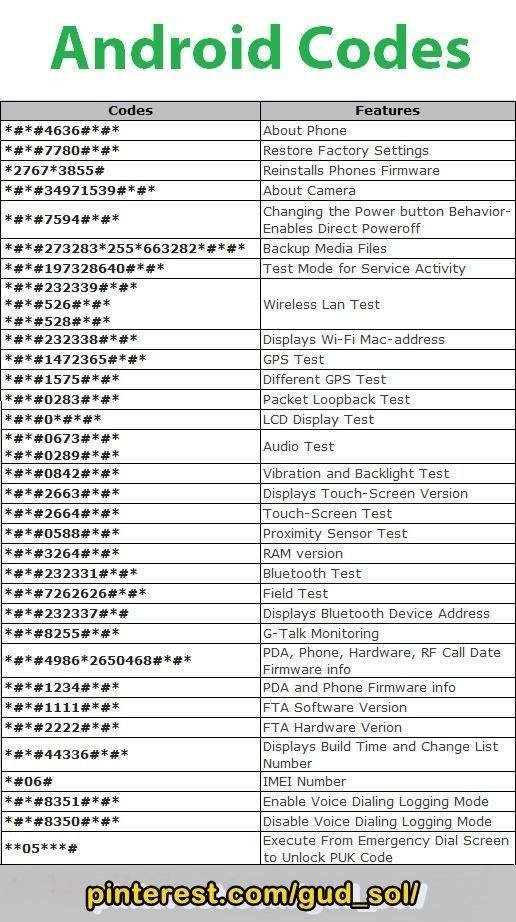 Android Codes

| Codes | Features |
|---|---|
| \*#\*#4636#\*#\* | About Phone |
| \*#\*#7780#\*#\* | Restore Factory Settings |
| \*2767\*3855# | Reinstalls Phones Firmware |
| \*#\*#34971539#\*#\* | About Camera |
| \*#\*#7594#\*#\* | Changing the Power button Behavior-Enables Direct Poweroff |
| \*#\*#273283\*255\*663282\*#\*#\* | Backup Media Files |
| \*#\*#197328640#\*#\* | Test Mode for Service Activity |
| \*#\*#232339#\*#\* \*#\*#526#\*#\* \*#\*#528#\*#\* | Wireless Lan Test |
| \*#\*#232338#\*#\* | Displays Wi-Fi Mac-address |
| \*#\*#1472365#\*#\* | GPS Test |
| \*#\*#1575#\*#\* | Different GPS Test |
| \*#\*#0283#\*#\* | Packet Loopback Test |
| \*#\*#0\*#\*#\* | LCD Display Test |
| \*#\*#0673#\*#\* \*#\*#0289#\*#\* | Audio Test |
| \*#\*#0842#\*#\* | Vibration and Backlight Test |
| \*#\*#2663#\*#\* | Displays Touch-Screen Version |
| \*#\*#2664#\*#\* | Touch-Screen Test |
| \*#\*#0588#\*#\* | Proximity Sensor Test |
| \*#\*#3264#\*#\* | RAM version |
| \*#\*#232331#\*#\* | Bluetooth Test |
| \*#\*#7262626#\*#\* | Field Test |
| \*#\*#232337#\*# | Displays Bluetooth Device Address |
| \*#\*#8255#\*#\* | G-Talk Monitoring |
| \*#\*#4986\*2650468#\*#\* | PDA, Phone, Hardware, RF Call Date Firmware info |
| \*#\*#1234#\*#\* | PDA and Phone Firmware info |
| \*#\*#1111#\*#\* | FTA Software Version |
| \*#\*#2222#\*#\* | FTA Hardware Verion |
| \*#\*#44336#\*#\* | Displays Build Time and Change List Number |
| \*#06# | IMEI Number |
| \*#\*#8351#\*#\* | Enable Voice Dialing Logging Mode |
| \*#\*#8350#\*#\* | Disable Voice Dialing Logging Mode |
| \*\*05\*\*\*# | Execute From Emergency Dial Screen to Unlock PUK Code |

pinterest.com/gud_sol/